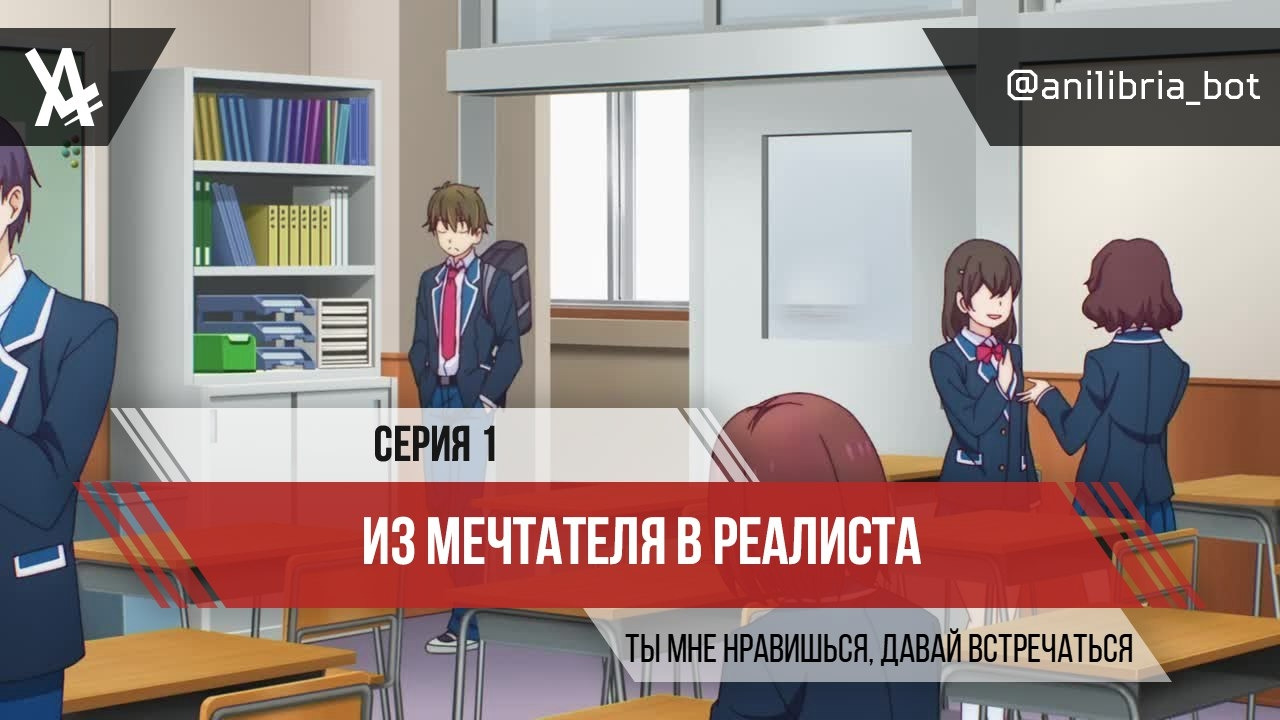 @anilibria_bot

СЕРИЯ 1

ИЗ МЕЧТАТЕЛЯ В РЕАЛИСТА

ТЫ МНЕ НРАВИШЬСЯ, ДАВАЙ ВСТРЕЧАТЬСЯ